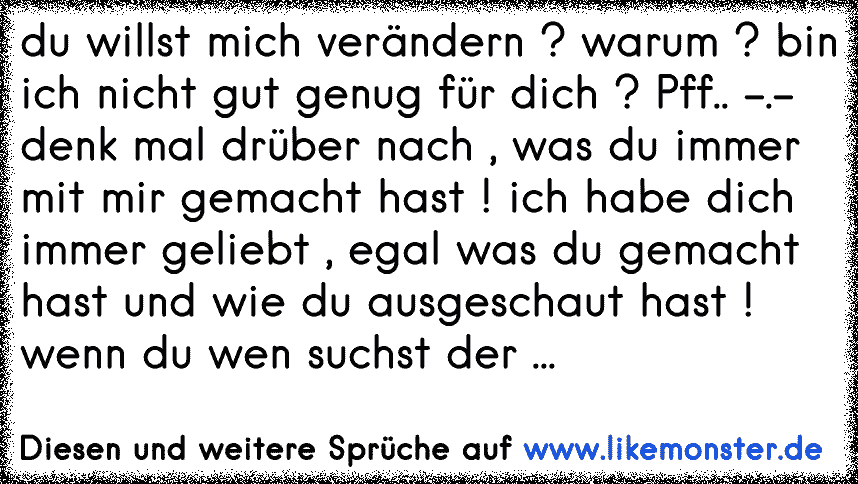 du willst mich verändern ? warum ? bin ich nicht gut genug für dich ? Pff.. -.- denk mal drüber nach , was du immer mit mir gemacht hast ! ich habe dich immer geliebt , egal was du gemacht hast und wie du ausgeschaut hast ! wenn du wen suchst der ...

Diesen und weitere Sprüche auf www.likemonster.de